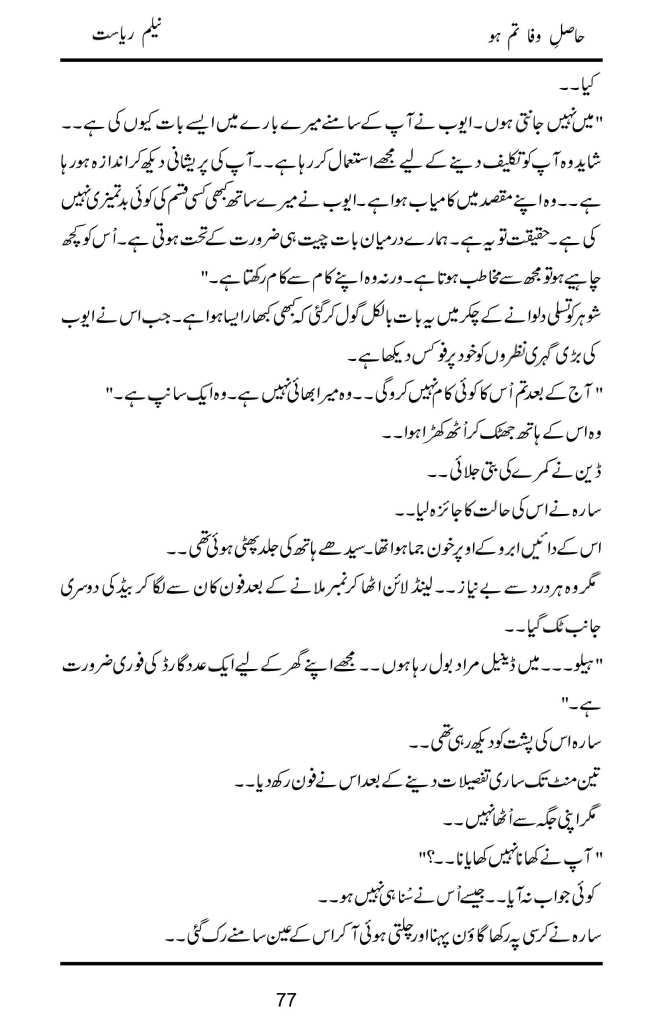 حاصلِ وفا تم ہو                                                                                نیلم ریاست

کیا۔۔

"میں نہیں جانتی ہوں۔ایوب نے آپ کے سامنے میرے بارے میں ایسے بات کیوں کی ہے۔۔ شاید وہ آپ کو تکلیف دینے کے لیے مجھے استعمال کر رہا ہے۔۔آپ کی پریشانی دیکھ کر اندازہ ہو رہا ہے۔۔وہ اپنے مقصد میں کامیاب ہوا ہے۔ایوب نے میرے ساتھ کبھی کسی قسم کی کوئی بدتمیزی نہیں کی ہے۔حقیقت تو یہ ہے۔ہمارے درمیان بات چیت ہی ضرورت کے تحت ہوتی ہے۔اُس کو کچھ چاہیے ہو تو مجھ سے مخاطب ہوتا ہے۔ورنہ وہ اپنے کام سے کام رکھتا ہے۔"

شوہر کو تسلی دلوانے کے چکر میں یہ بات بالکل گول کر گئی کہ کبھی کبھار ایسا ہوا ہے۔جب اس نے ایوب کی بڑی گہری نظروں کو خود پر فوکس دیکھا ہے۔

"آج کے بعد تم اُس کا کوئی کام نہیں کرو گی۔۔وہ میرا بھائی نہیں ہے۔وہ ایک سانپ ہے۔"

وہ اس کے ہاتھ جھٹک کر اُٹھ کھڑا ہوا۔۔

ڈین نے کمرے کی بتی جلائی۔۔

سارہ نے اس کی حالت کا جائزہ لیا۔۔

اس کے دائیں ابرو کے اوپر خون جما ہوا تھا۔سیدھے ہاتھ کی جلد پھٹی ہوئی تھی۔۔

مگر وہ ہر درد سے بے نیاز۔۔لینڈ لائن اٹھا کر نمبر ملانے کے بعد فون کان سے لگا کر بیڈ کی دوسری جانب ٹک گیا۔۔

"ہیلو۔۔۔میں ڈینیل مراد بول رہا ہوں۔۔مجھے اپنے گھر کے لیے ایک عدد گارڈ کی فوری ضرورت ہے۔"

سارہ اس کی پشت کو دیکھ رہی تھی۔۔

تین منٹ تک ساری تفصیلات دینے کے بعد اس نے فون رکھ دیا۔۔

مگر اپنی جگہ سے اُٹھا نہیں۔۔

"آپ نے کھانا نہیں کھایا نا۔۔؟"

کوئی جواب نہ آیا۔۔جیسے اُس نے سُنا ہی نہیں ہو۔۔

سارہ نے کرسی پہ رکھا گاؤن پہنا اور چلتی ہوئی آ کر اس کے عین سامنے رک گئی۔۔

77